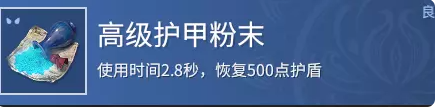 良

高级护甲粉末

使用时间2.8秒，恢复500点护盾